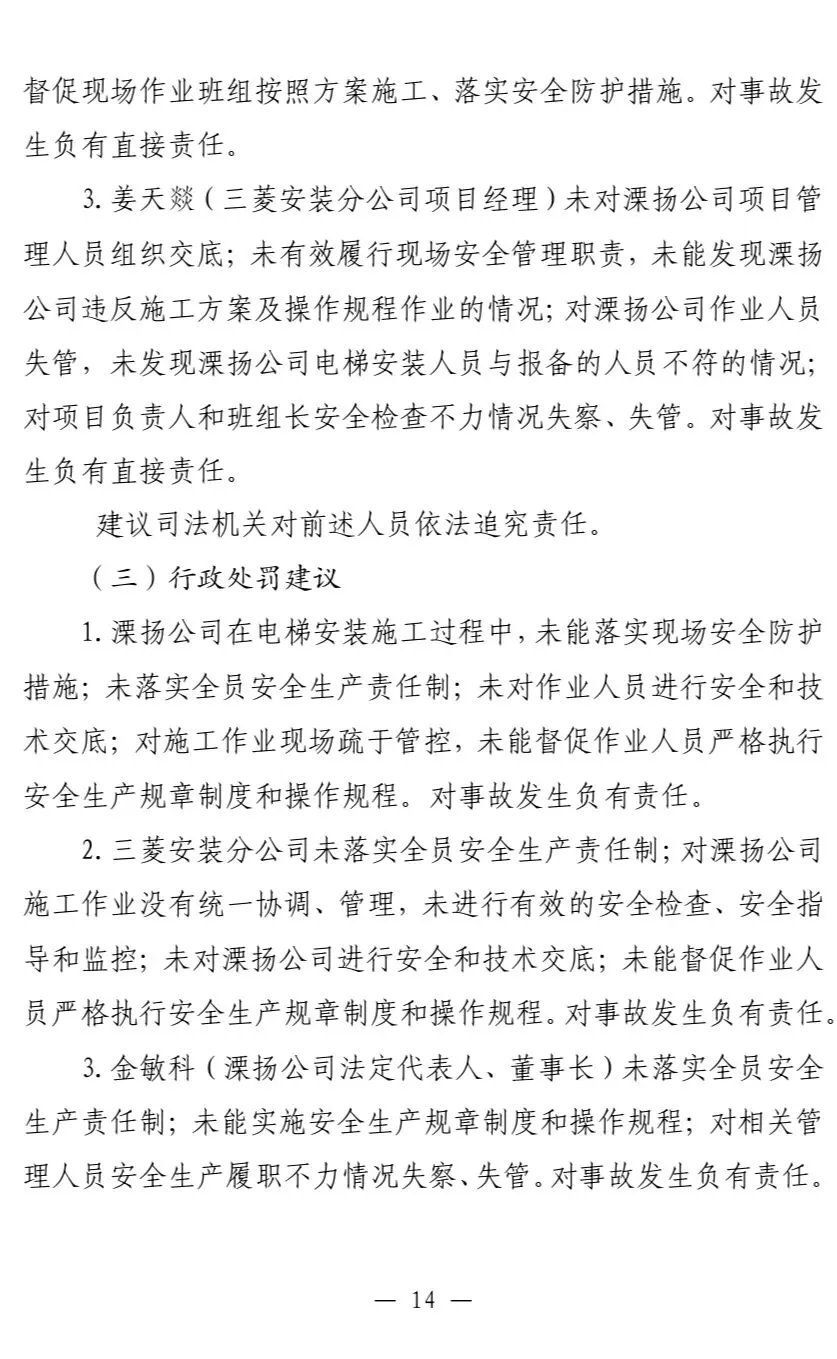 督促现场作业班组按照方案施工、落实安全防护措施。对事故发生负有直接责任。

3. 姜天燚（三菱安装分公司项目经理）未对溧扬公司项目管理人员组织交底；未有效履行现场安全管理职责，未能发现溧扬公司违反施工方案及操作规程作业的情况；对溧扬公司作业人员失管，未发现溧扬公司电梯安装人员与报备的人员不符的情况；对项目负责人和班组长安全检查不力情况失察、失管。对事故发生负有直接责任。

建议司法机关对前述人员依法追究责任。

（三）行政处罚建议

1. 溧扬公司在电梯安装施工过程中，未能落实现场安全防护措施；未落实全员安全生产责任制；未对作业人员进行安全和技术交底；对施工作业现场疏于管控，未能督促作业人员严格执行安全生产规章制度和操作规程。对事故发生负有责任。

2. 三菱安装分公司未落实全员安全生产责任制；对溧扬公司施工作业没有统一协调、管理，未进行有效的安全检查、安全指导和监控；未对溧扬公司进行安全和技术交底；未能督促作业人员严格执行安全生产规章制度和操作规程。对事故发生负有责任。

3. 金敏科（溧扬公司法定代表人、董事长）未落实全员安全生产责任制；未能实施安全生产规章制度和操作规程；对相关管理人员安全生产履职不力情况失察、失管。对事故发生负有责任。

— 14 —